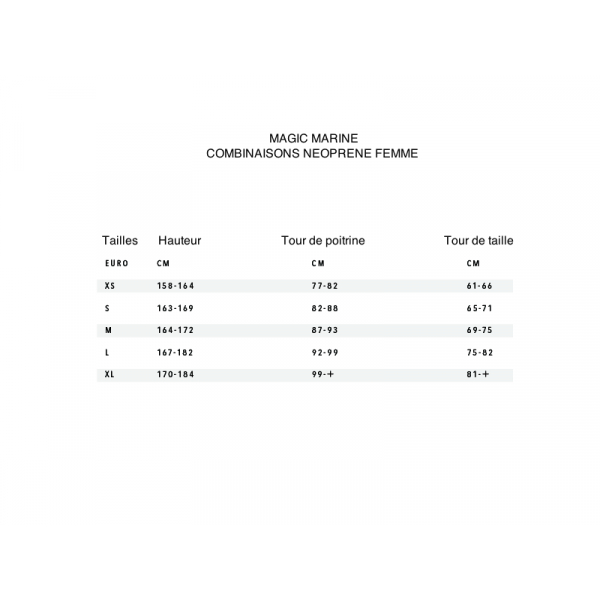 MAGIC MARINE
COMBINAISONS NEOPRENE FEMME

| Tailles | Hauteur | Tour de poitrine | Tour de taille |
|---|---|---|---|
| EURO | CM | CM | CM |
| XS | 158-164 | 77-82 | 61-66 |
| S | 163-169 | 82-88 | 65-71 |
| M | 164-172 | 87-93 | 69-75 |
| L | 167-182 | 92-99 | 75-82 |
| XL | 170-184 | 99-+ | 81-+ |